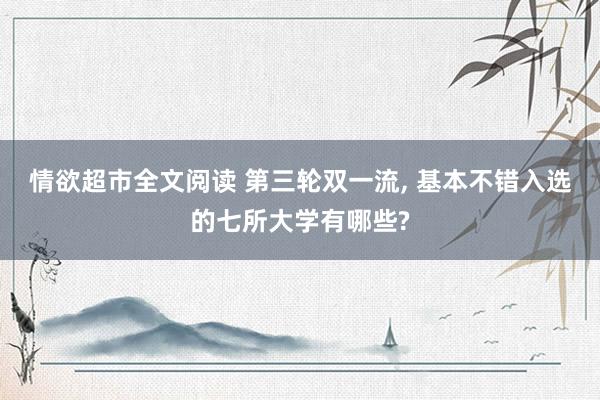 情欲超市全文阅读 第三轮双一流, 基本不错入选的七所大学有哪些?